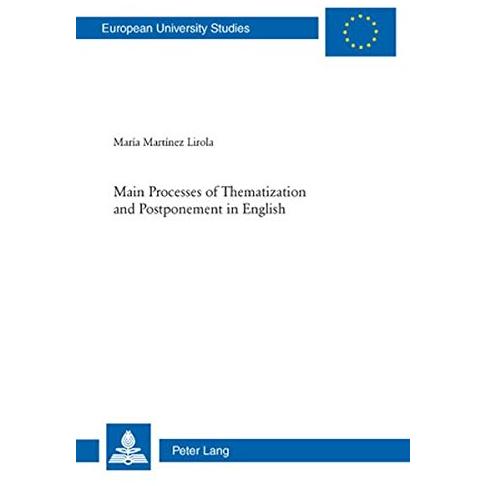 European University Studies

María Martínez Lirola

Main Processes of Thematization and Postponement in English

Peter Lang